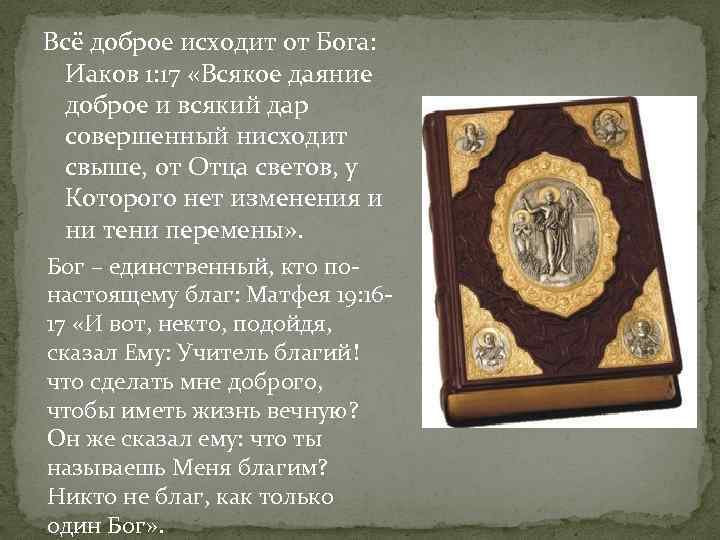 Всё доброе исходит от Бога:
Иаков 1:17 «Всякое даяние доброе и всякий дар совершенный нисходит свыше, от Отца светов, у Которого нет изменения и ни тени перемены».

Бог – единственный, кто по-настоящему благ: Матфея 19:16-17 «И вот, некто, подойдя, сказал Ему: Учитель благий! что сделать мне доброго, чтобы иметь жизнь вечную? Он же сказал ему: что ты называешь Меня благим? Никто не благ, как только один Бог».